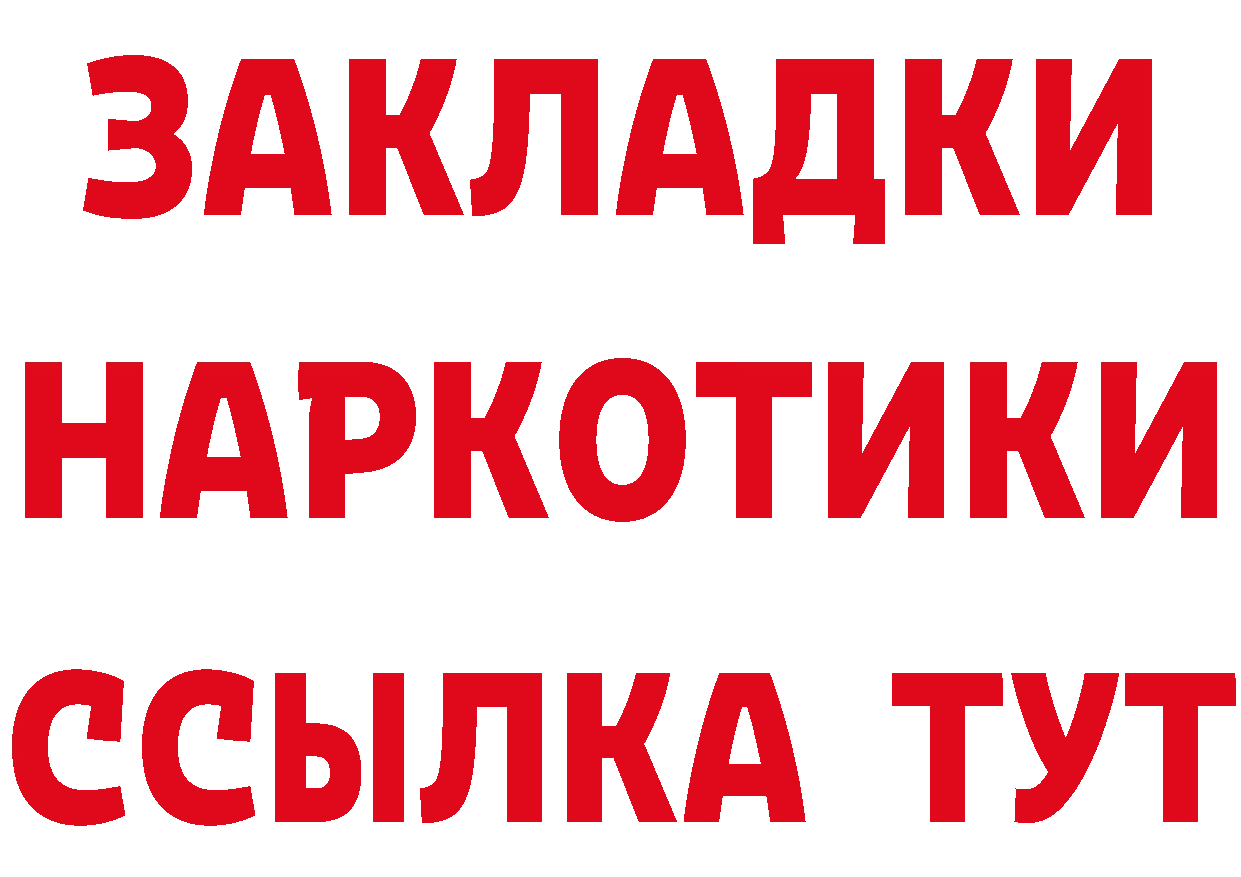 ЗАКЛАДКИ НАРКОТИКИ ССЫЛКА ТУТ